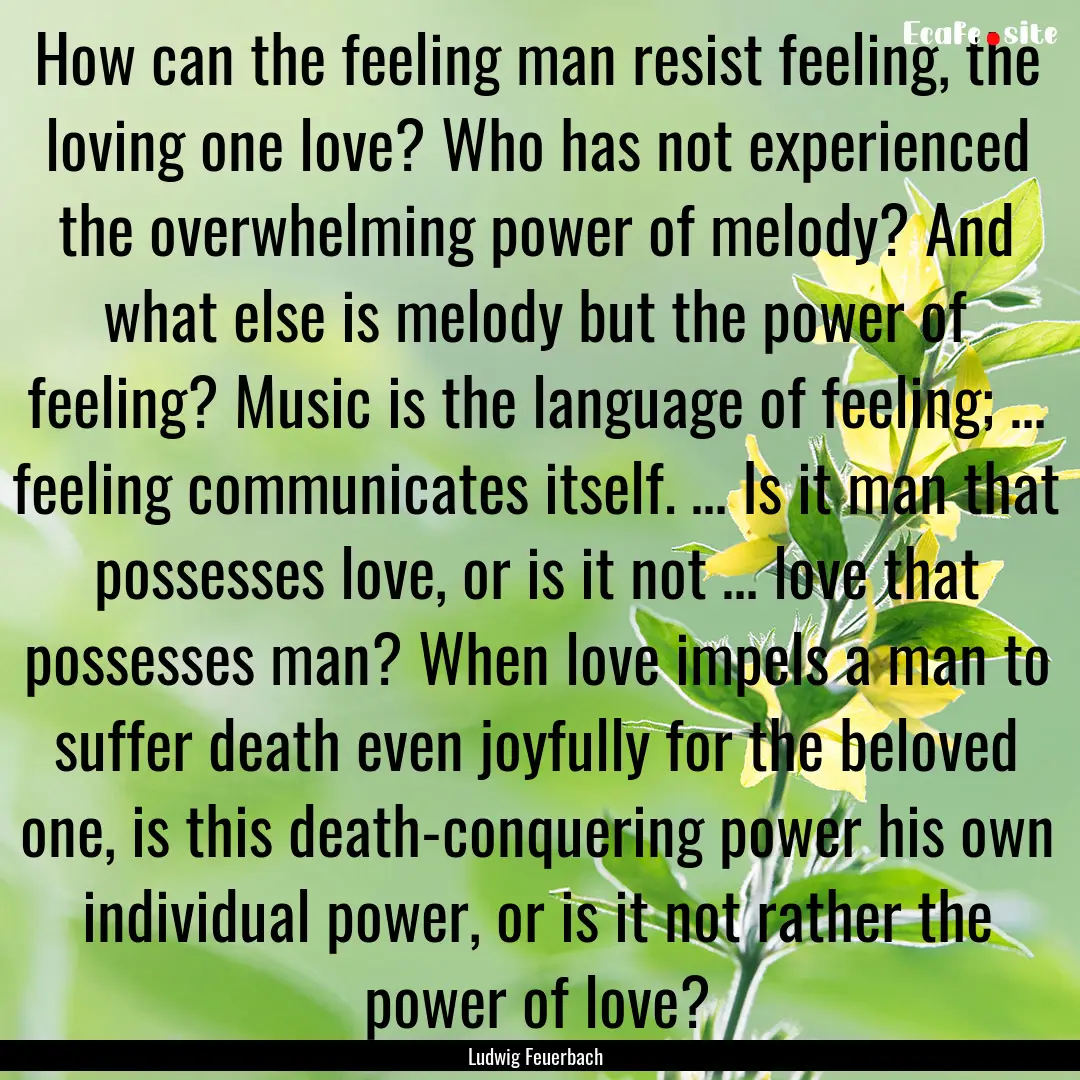 Ecafe.site

How can the feeling man resist feeling, the loving one love? Who has not experienced the overwhelming power of melody? And what else is melody but the power of feeling? Music is the language of feeling; ... feeling communicates itself. ... Is it man that possesses love, or is it not ... love that possesses man? When love impels a man to suffer death even joyfully for the beloved one, is this death-conquering power his own individual power, or is it not rather the power of love?

Ludwig Feuerbach